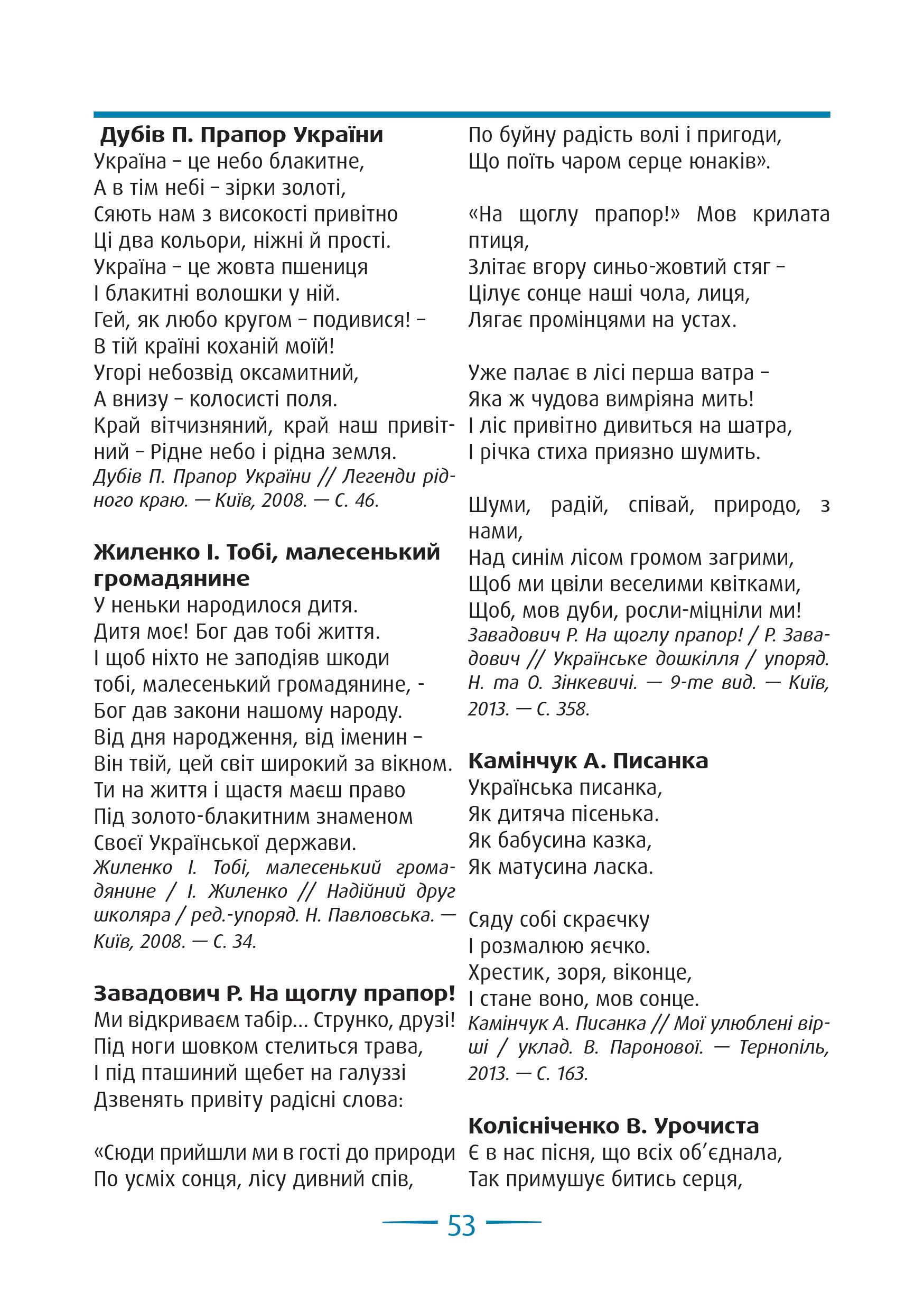 Дубів П. Прапор України
Україна – це небо блакитне,
А в тім небі – зірки золоті,
Сяють нам з високості привітно
Ці два кольори, ніжні й прості.
Україна – це жовта пшениця
І блакитні волошки у ній.
Гей, як любо кругом – подивися! –
В тій країні коханій моїй!
Угорі небозвід оксамитний,
А внизу – колосисті поля.
Край вітчизняний, край наш привітний – Рідне небо і рідна земля.
Дубів П. Прапор України // Легенди рідного краю. — Київ, 2008. — С. 46.

Жиленко І. Тобі, малесенький громадянине
У неньки народилося дитя.
Дитя моє! Бог дав тобі життя.
І щоб ніхто не заподіяв шкоди
тобі, малесенький громадянине, -
Бог дав закони нашому народу.
Від дня народження, від іменин –
Він твій, цей світ широкий за вікном.
Ти на життя і щастя маєш право
Під золото-блакитним знаменом
Своєї Української держави.
Жиленко І. Тобі, малесенький громадянине / І. Жиленко // Надійний друг школяра / ред.-упоряд. Н. Павловська. — Київ, 2008. — С. 34.

Завадович Р. На щоглу прапор!
Ми відкриваєм табір… Струнко, друзі!
Під ноги шовком стелиться трава,
І під пташиний щебет на галуззі
Дзвенять привіту радісні слова:

«Сюди прийшли ми в гості до природи
По усміх сонця, лісу дивний спів,
По буйну радість волі і пригоди,
Що поїть чаром серце юнаків».

«На щоглу прапор!» Мов крилата птиця,
Злітає вгору синьо-жовтий стяг –
Цілує сонце наші чола, лиця,
Лягає промінцями на устах.

Уже палає в лісі перша ватра –
Яка ж чудова вимріяна мить!
І ліс привітно дивиться на шатра,
І річка стиха приязно шумить.

Шуми, радій, співай, природо, з нами,
Над синім лісом громом загрими,
Щоб ми цвіли веселими квітками,
Щоб, мов дуби, росли-міцніли ми!
Завадович Р. На щоглу прапор! / Р. Завадович // Українське дошкілля / упоряд. Н. та О. Зінкевичі. — 9-те вид. — Київ, 2013. — С. 358.

Камінчук А. Писанка
Українська писанка,
Як дитяча пісенька.
Як бабусина казка,
Як матусина ласка.

Сяду собі скраєчку
І розмалюю яєчко.
Хрестик, зоря, віконце,
І стане воно, мов сонце.
Камінчук А. Писанка // Мої улюблені вірші / уклад. В. Паронової. — Тернопіль, 2013. — С. 163.

Колісніченко В. Урочиста
Є в нас пісня, що всіх об’єднала,
Так примушує битись серця,

53